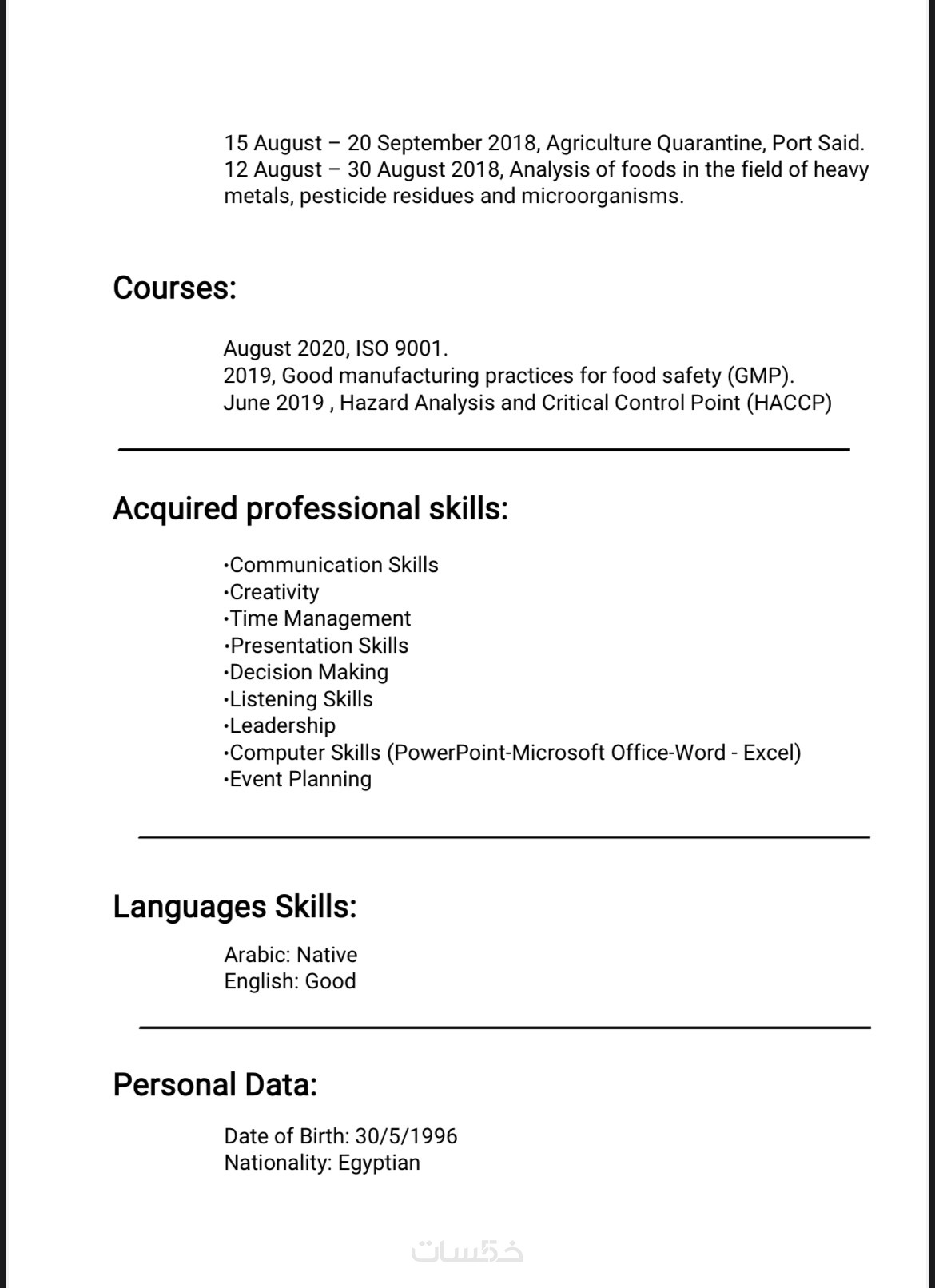 15 August – 20 September 2018, Agriculture Quarantine, Port Said.
12 August – 30 August 2018, Analysis of foods in the field of heavy metals, pesticide residues and microorganisms.

Courses:

August 2020, ISO 9001.
2019, Good manufacturing practices for food safety (GMP).
June 2019 , Hazard Analysis and Critical Control Point (HACCP)

Acquired professional skills:

•Communication Skills
•Creativity
•Time Management
•Presentation Skills
•Decision Making
•Listening Skills
•Leadership
•Computer Skills (PowerPoint-Microsoft Office-Word - Excel)
•Event Planning

Languages Skills:

Arabic: Native
English: Good

Personal Data:

Date of Birth: 30/5/1996
Nationality: Egyptian

خمسات